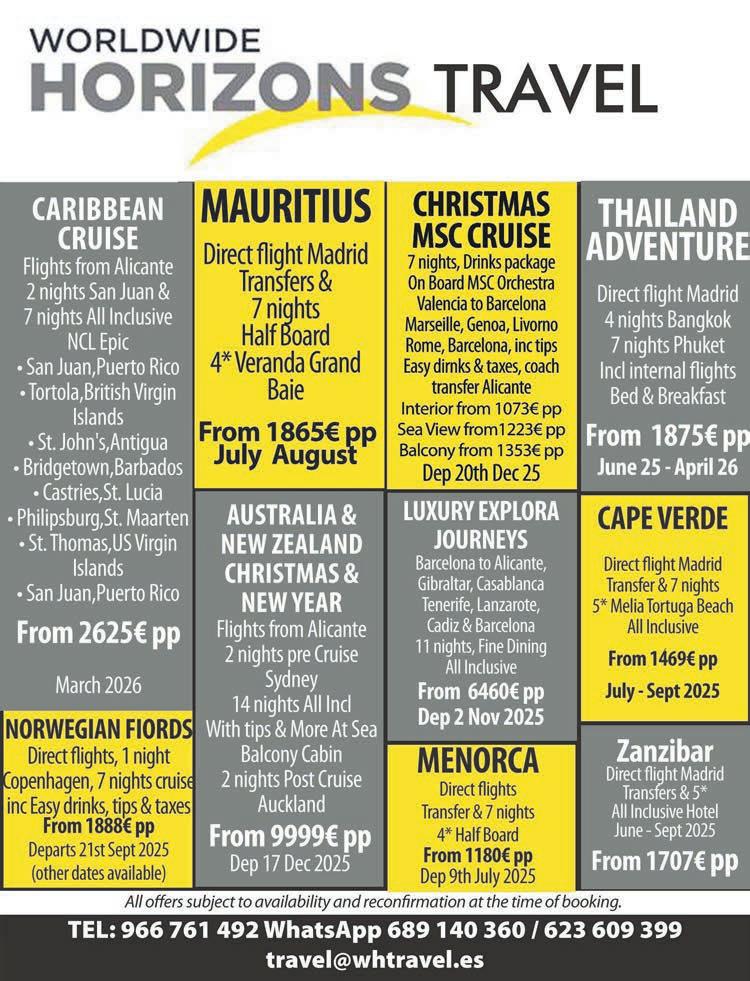 WORLDWIDE
HORIZONS TRAVEL

CARIBBEAN CRUISE
Flights from Alicante
2 nights San Juan &
7 nights All Inclusive
NCL Epic
• San Juan,Puerto Rico
• Tortola,British Virgin Islands
• St. John's,Antigua
• Bridgetown,Barbados
• Castries,St. Lucia
• Philipsburg,St. Maarten
• St. Thomas,US Virgin Islands
• San Juan,Puerto Rico
From 2625€ pp
March 2026

NORWEGIAN FIORDS
Direct flights, 1 night Copenhagen, 7 nights cruise inc Easy drinks, tips & taxes
From 1888€ pp
Departs 21st Sept 2025
(other dates available)

MAURITIUS
Direct flight Madrid
Transfers &
7 nights
Half Board
4* Veranda Grand Baie
From 1865€ pp
July August

AUSTRALIA & NEW ZEALAND CHRISTMAS & NEW YEAR
Flights from Alicante
2 nights pre Cruise Sydney
14 nights All Incl
With tips & More At Sea
Balcony Cabin
2 nights Post Cruise Auckland
From 9999€ pp
Dep 17 Dec 2025

CHRISTMAS MSC CRUISE
7 nights, Drinks package
On Board MSC Orchestra
Valencia to Barcelona
Marseille, Genoa, Livorno
Rome, Barcelona, inc tips
Easy dirnks & taxes, coach transfer Alicante
Interior from 1073€ pp
Sea View from1223€ pp
Balcony from 1353€ pp
Dep 20th Dec 25

LUXURY EXPLORA JOURNEYS
Barcelona to Alicante,
Gibraltar, Casablanca
Tenerife, Lanzarote,
Cadiz & Barcelona
11 nights, Fine Dining
All Inclusive
From 6460€ pp
Dep 2 Nov 2025

MENORCA
Direct flights
Transfer & 7 nights
4* Half Board
From 1180€ pp
Dep 9th July 2025

THAILAND ADVENTURE
Direct flight Madrid
4 nights Bangkok
7 nights Phuket
Incl internal flights
Bed & Breakfast
From 1875€ pp
June 25 - April 26

CAPE VERDE
Direct flight Madrid
Transfer & 7 nights
5* Melia Tortuga Beach
All Inclusive
From 1469€ pp
July - Sept 2025

Zanzibar
Direct flight Madrid
Transfers & 5*
All Inclusive Hotel
June - Sept 2025
From 1707€ pp

All offers subject to availability and reconfirmation at the time of booking.
TEL: 966 761 492 WhatsApp 689 140 360 / 623 609 399
travel@whtravel.es